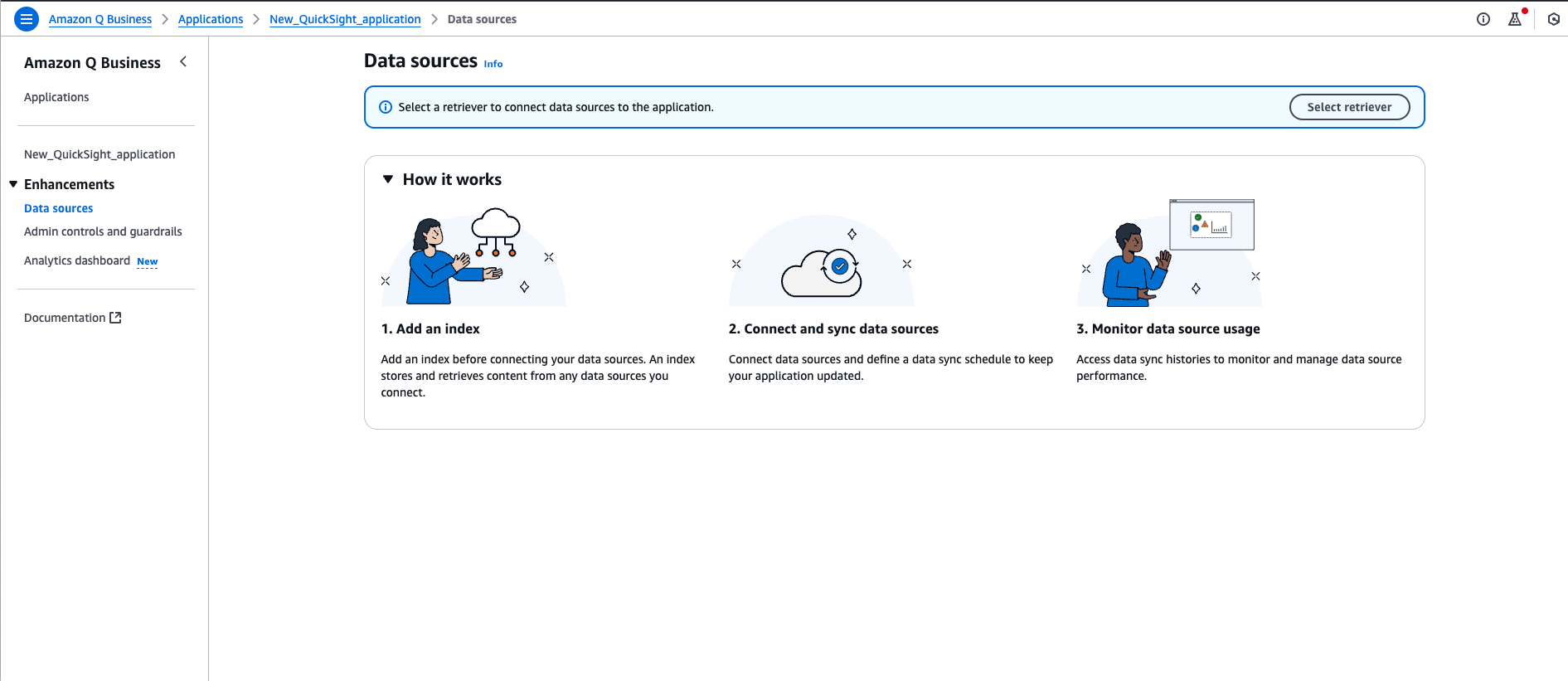 Amazon Q Business > Applications > New_QuickSight_application > Data sources

Amazon Q Business

Applications

New_QuickSight_application

Enhancements

Data sources

Admin controls and guardrails

Analytics dashboard New

Documentation

Data sources Info

Select a retriever to connect data sources to the application.

Select retriever

How it works

1. Add an index

Add an index before connecting your data sources. An index stores and retrieves content from any data sources you connect.

2. Connect and sync data sources

Connect data sources and define a data sync schedule to keep your application updated.

3. Monitor data source usage

Access data sync histories to monitor and manage data source performance.